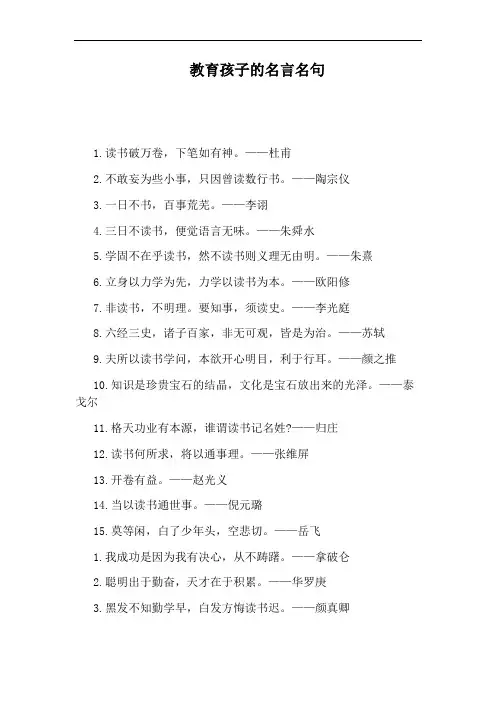 教育孩子的名言名句

1.读书破万卷，下笔如有神。——杜甫

2.不敢妄为些小事，只因曾读数行书。——陶宗仪

3.一日不书，百事荒芜。——李诩

4.三日不读书，便觉语言无味。——朱舜水

5.学固不在乎读书，然不读书则义理无由明。——朱熹

6.立身以力学为先，力学以读书为本。——欧阳修

7.非读书，不明理。要知事，须读史。——李光庭

8.六经三史，诸子百家，非无可观，皆是为治。——苏轼

9.夫所以读书学问，本欲开心明目，利于行耳。——颜之推

10.知识是珍贵宝石的结晶，文化是宝石放出来的光泽。——泰戈尔

11.格天功业有本源，谁谓读书记名姓?——归庄

12.读书何所求，将以通事理。——张维屏

13.开卷有益。——赵光义

14.当以读书通世事。——倪元璐

15.莫等闲，白了少年头，空悲切。——岳飞

1.我成功是因为我有决心，从不踌躇。——拿破仑

2.聪明出于勤奋，天才在于积累。——华罗庚

3.黑发不知勤学早，白发方悔读书迟。——颜真卿